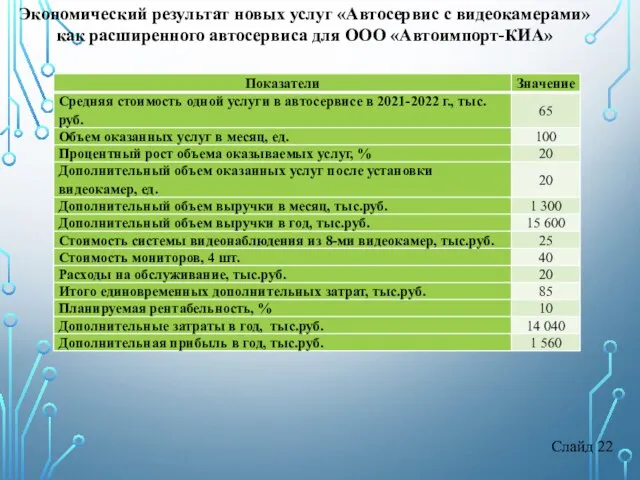 Экономический результат новых услуг «Автосервис с видеокамерами» как расширенного автосервиса для ООО «Автоимпорт-КИА»

| Показатели | Значение |
|---|---|
| Средняя стоимость одной услуги в автосервисе в 2021-2022 г., тыс. руб. | 65 |
| Объем оказанных услуг в месяц, ед. | 100 |
| Процентный рост объема оказываемых услуг, % | 20 |
| Дополнительный объем оказанных услуг после установки видеокамер, ед. | 20 |
| Дополнительный объем выручки в месяц, тыс.руб. | 1 300 |
| Дополнительный объем выручки в год, тыс.руб. | 15 600 |
| Стоимость системы видеонаблюдения из 8-ми видеокамер, тыс.руб. | 25 |
| Стоимость мониторов, 4 шт. | 40 |
| Расходы на обслуживание, тыс.руб. | 20 |
| Итого единовременных дополнительных затрат, тыс.руб. | 85 |
| Планируемая рентабельность, % | 10 |
| Дополнительные затраты в год, тыс.руб. | 14 040 |
| Дополнительная прибыль в год, тыс.руб. | 1 560 |

Слайд 22